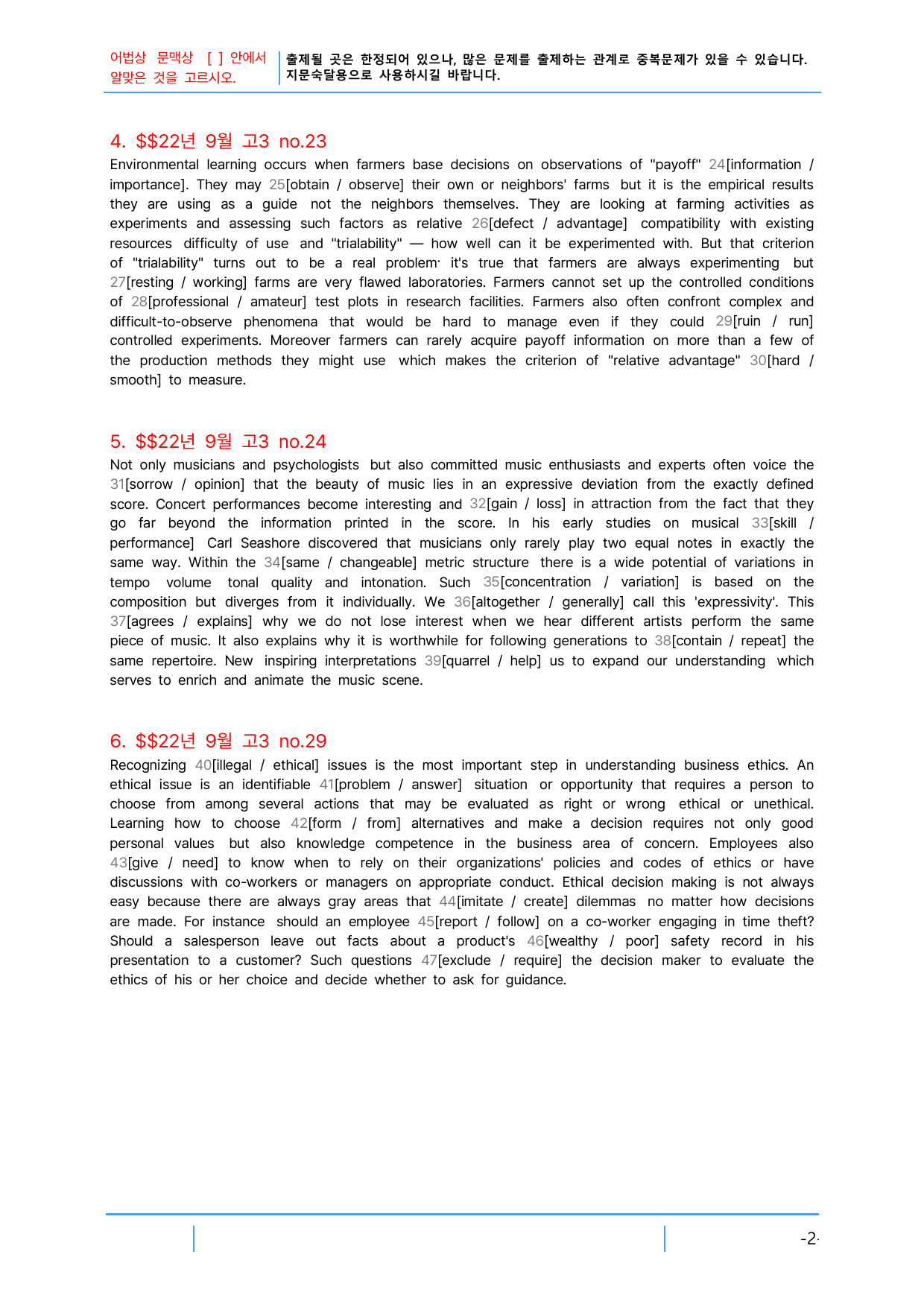 어법상 문맥상 [ ] 안에서 알맞은 것을 고르시오.

출제될 곳은 한정되어 있으나, 많은 문제를 출제하는 관계로 중복문제가 있을 수 있습니다. 지문숙달용으로 사용하시길 바랍니다.

4. $$22년 9월 고3 no.23

Environmental learning occurs when farmers base decisions on observations of "payoff" 24[information / importance]. They may 25[obtain / observe] their own or neighbors' farms but it is the empirical results they are using as a guide not the neighbors themselves. They are looking at farming activities as experiments and assessing such factors as relative 26[defect / advantage] compatibility with existing resources difficulty of use and "trialability" — how well can it be experimented with. But that criterion of "trialability" turns out to be a real problem· it's true that farmers are always experimenting but 27[resting / working] farms are very flawed laboratories. Farmers cannot set up the controlled conditions of 28[professional / amateur] test plots in research facilities. Farmers also often confront complex and difficult-to-observe phenomena that would be hard to manage even if they could 29[ruin / run] controlled experiments. Moreover farmers can rarely acquire payoff information on more than a few of the production methods they might use which makes the criterion of "relative advantage" 30[hard / smooth] to measure.

5. $$22년 9월 고3 no.24

Not only musicians and psychologists but also committed music enthusiasts and experts often voice the 31[sorrow / opinion] that the beauty of music lies in an expressive deviation from the exactly defined score. Concert performances become interesting and 32[gain / loss] in attraction from the fact that they go far beyond the information printed in the score. In his early studies on musical 33[skill / performance] Carl Seashore discovered that musicians only rarely play two equal notes in exactly the same way. Within the 34[same / changeable] metric structure there is a wide potential of variations in tempo volume tonal quality and intonation. Such 35[concentration / variation] is based on the composition but diverges from it individually. We 36[altogether / generally] call this 'expressivity'. This 37[agrees / explains] why we do not lose interest when we hear different artists perform the same piece of music. It also explains why it is worthwhile for following generations to 38[contain / repeat] the same repertoire. New inspiring interpretations 39[quarrel / help] us to expand our understanding which serves to enrich and animate the music scene.

6. $$22년 9월 고3 no.29

Recognizing 40[illegal / ethical] issues is the most important step in understanding business ethics. An ethical issue is an identifiable 41[problem / answer] situation or opportunity that requires a person to choose from among several actions that may be evaluated as right or wrong ethical or unethical. Learning how to choose 42[form / from] alternatives and make a decision requires not only good personal values but also knowledge competence in the business area of concern. Employees also 43[give / need] to know when to rely on their organizations' policies and codes of ethics or have discussions with co-workers or managers on appropriate conduct. Ethical decision making is not always easy because there are always gray areas that 44[imitate / create] dilemmas no matter how decisions are made. For instance should an employee 45[report / follow] on a co-worker engaging in time theft? Should a salesperson leave out facts about a product's 46[wealthy / poor] safety record in his presentation to a customer? Such questions 47[exclude / require] the decision maker to evaluate the ethics of his or her choice and decide whether to ask for guidance.

-2-